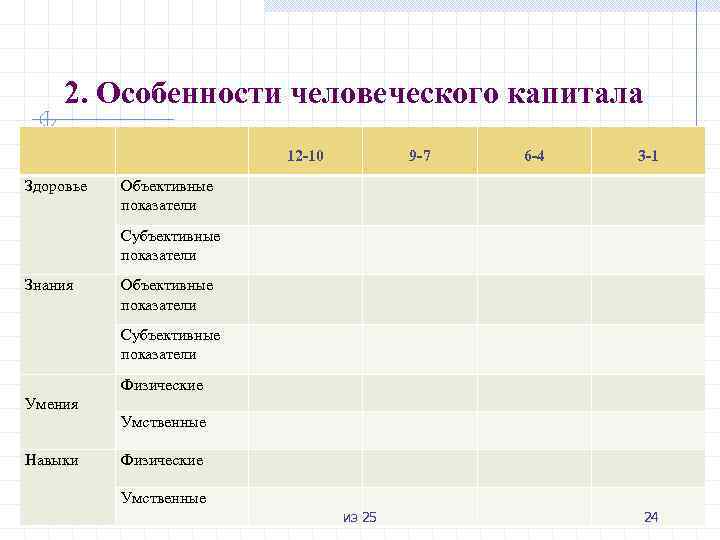 2. Особенности человеческого капитала

| | | 12-10 | 9-7 | 6-4 | 3-1 |
|---|---|---|---|---|---|
| Здоровье | Объективные показатели | | | | |
| | Субъективные показатели | | | | |
| Знания | Объективные показатели | | | | |
| | Субъективные показатели | | | | |
| Умения | Физические | | | | |
| | Умственные | | | | |
| Навыки | Физические | | | | |
| | Умственные | | | | |

из 25

24